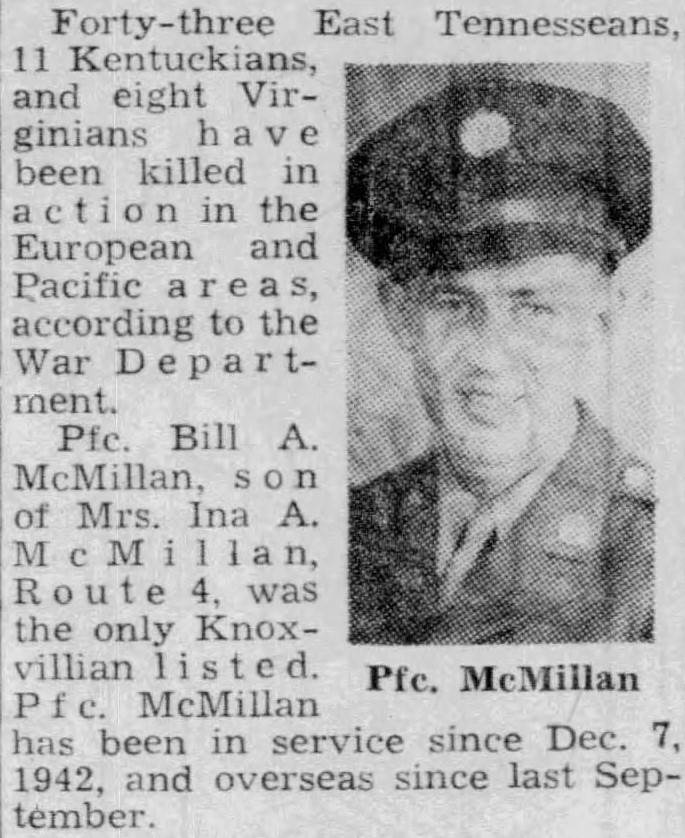 Forty-three East Tennesseans, 11 Kentuckians, and eight Virginians have been killed in action in the European and Pacific areas, according to the War Department.

Pfc. Bill A. McMillan, son of Mrs. Ina A. McMillan, Route 4, was the only Knoxvillian listed. Pfc. McMillan has been in service since Dec. 7, 1942, and overseas since last September.

Pfc. McMillan